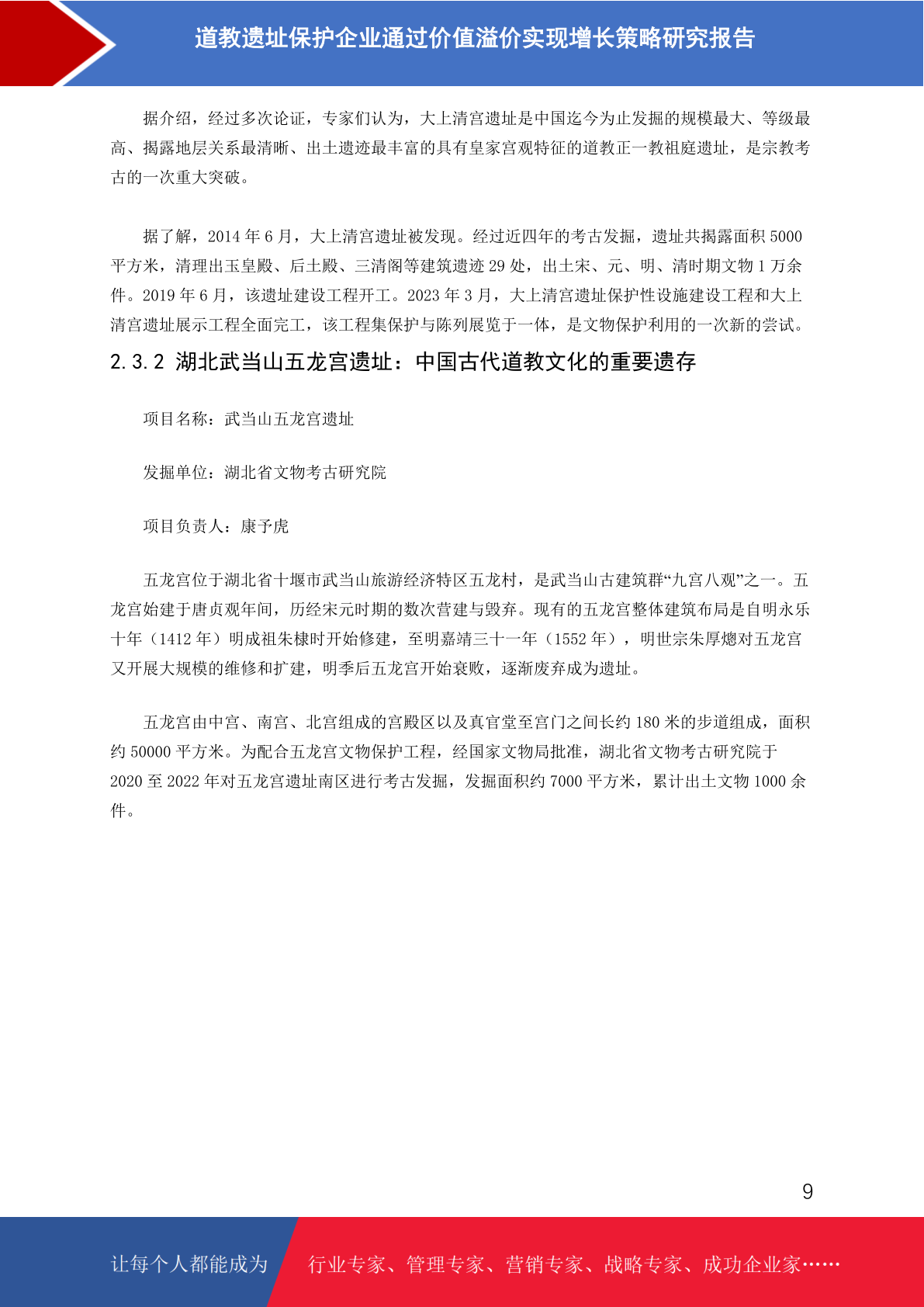 道教遗址保护企业通过价值溢价实现增长策略研究报告

据介绍，经过多次论证，专家们认为，大上清宫遗址是中国迄今为止发掘的规模最大、等级最高、揭露地层关系最清晰、出土遗迹最丰富的具有皇家宫观特征的道教正一教祖庭遗址，是宗教考古的一次重大突破。

据了解，2014 年 6 月，大上清宫遗址被发现。经过近四年的考古发掘，遗址共揭露面积 5000 平方米，清理出玉皇殿、后土殿、三清阁等建筑遗迹 29 处，出土宋、元、明、清时期文物 1 万余件。2019 年 6 月，该遗址建设工程开工。2023 年 3 月，大上清宫遗址保护性设施建设工程和大上清宫遗址展示工程全面完工，该工程集保护与陈列展览于一体，是文物保护利用的一次新的尝试。

2.3.2 湖北武当山五龙宫遗址：中国古代道教文化的重要遗存

项目名称：武当山五龙宫遗址

发掘单位：湖北省文物考古研究院

项目负责人：康予虎

五龙宫位于湖北省十堰市武当山旅游经济特区五龙村，是武当山古建筑群“九宫八观”之一。五龙宫始建于唐贞观年间，历经宋元时期的数次营建与毁弃。现有的五龙宫整体建筑布局是自明永乐十年（1412 年）明成祖朱棣时开始修建，至明嘉靖三十一年（1552 年），明世宗朱厚熜对五龙宫又开展大规模的维修和扩建，明季后五龙宫开始衰败，逐渐废弃成为遗址。

五龙宫由中宫、南宫、北宫组成的宫殿区以及真官堂至宫门之间长约 180 米的步道组成，面积约 50000 平方米。为配合五龙宫文物保护工程，经国家文物局批准，湖北省文物考古研究院于 2020 至 2022 年对五龙宫遗址南区进行考古发掘，发掘面积约 7000 平方米，累计出土文物 1000 余件。

9

让每个人都能成为 行业专家、管理专家、营销专家、战略专家、成功企业家……